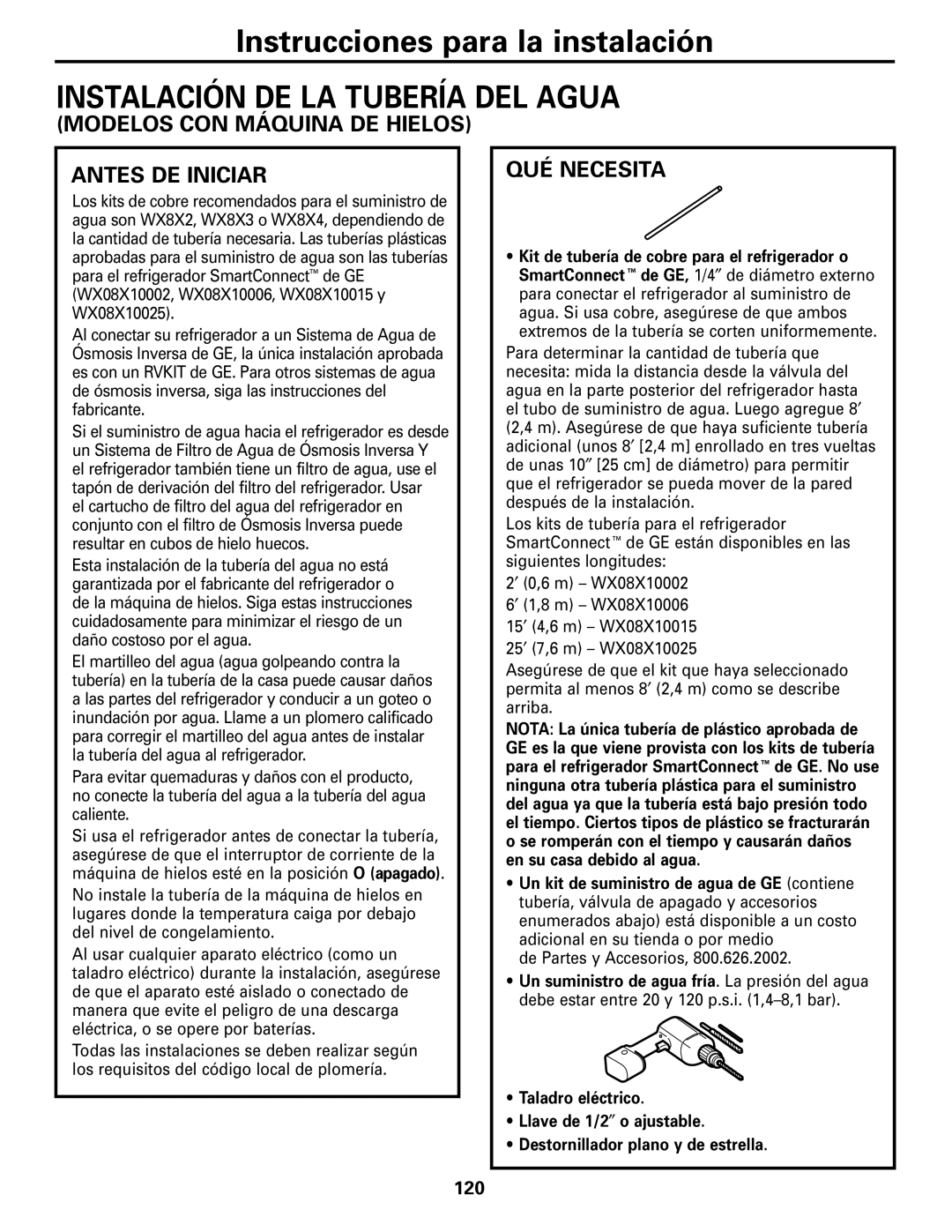 Instrucciones para la instalación

INSTALACIÓN DE LA TUBERÍA DEL AGUA

(MODELOS CON MÁQUINA DE HIELOS)

ANTES DE INICIAR

Los kits de cobre recomendados para el suministro de agua son WX8X2, WX8X3 o WX8X4, dependiendo de la cantidad de tubería necesaria. Las tuberías plásticas aprobadas para el suministro de agua son las tuberías para el refrigerador SmartConnect™ de GE (WX08X10002, WX08X10006, WX08X10015 y WX08X10025).

Al conectar su refrigerador a un Sistema de Agua de Ósmosis Inversa de GE, la única instalación aprobada es con un RVKIT de GE. Para otros sistemas de agua de ósmosis inversa, siga las instrucciones del fabricante.

Si el suministro de agua hacia el refrigerador es desde un Sistema de Filtro de Agua de Ósmosis Inversa Y el refrigerador también tiene un filtro de agua, use el tapón de derivación del filtro del refrigerador. Usar el cartucho de filtro del agua del refrigerador en conjunto con el filtro de Ósmosis Inversa puede resultar en cubos de hielo huecos.

Esta instalación de la tubería del agua no está garantizada por el fabricante del refrigerador o de la máquina de hielos. Siga estas instrucciones cuidadosamente para minimizar el riesgo de un daño costoso por el agua.

El martilleo del agua (agua golpeando contra la tubería) en la tubería de la casa puede causar daños a las partes del refrigerador y conducir a un goteo o inundación por agua. Llame a un plomero calificado para corregir el martilleo del agua antes de instalar la tubería del agua al refrigerador.

Para evitar quemaduras y daños con el producto, no conecte la tubería del agua a la tubería del agua caliente.

Si usa el refrigerador antes de conectar la tubería, asegúrese de que el interruptor de corriente de la máquina de hielos esté en la posición O (apagado).

No instale la tubería de la máquina de hielos en lugares donde la temperatura caiga por debajo del nivel de congelamiento.

Al usar cualquier aparato eléctrico (como un taladro eléctrico) durante la instalación, asegúrese de que el aparato esté aislado o conectado de manera que evite el peligro de una descarga eléctrica, o se opere por baterías.

Todas las instalaciones se deben realizar según los requisitos del código local de plomería.

QUÉ NECESITA

• Kit de tubería de cobre para el refrigerador o SmartConnect™ de GE, 1/4″ de diámetro externo para conectar el refrigerador al suministro de agua. Si usa cobre, asegúrese de que ambos extremos de la tubería se corten uniformemente.

Para determinar la cantidad de tubería que necesita: mida la distancia desde la válvula del agua en la parte posterior del refrigerador hasta el tubo de suministro de agua. Luego agregue 8′ (2,4 m). Asegúrese de que haya suficiente tubería adicional (unos 8′ [2,4 m] enrollado en tres vueltas de unas 10″ [25 cm] de diámetro) para permitir que el refrigerador se pueda mover de la pared después de la instalación.

Los kits de tubería para el refrigerador SmartConnect™ de GE están disponibles en las siguientes longitudes:

2′ (0,6 m) – WX08X10002
6′ (1,8 m) – WX08X10006
15′ (4,6 m) – WX08X10015
25′ (7,6 m) – WX08X10025

Asegúrese de que el kit que haya seleccionado permita al menos 8′ (2,4 m) como se describe arriba.

NOTA: La única tubería de plástico aprobada de GE es la que viene provista con los kits de tubería para el refrigerador SmartConnect™ de GE. No use ninguna otra tubería plástica para el suministro del agua ya que la tubería está bajo presión todo el tiempo. Ciertos tipos de plástico se fracturarán o se romperán con el tiempo y causarán daños en su casa debido al agua.

• Un kit de suministro de agua de GE (contiene tubería, válvula de apagado y accesorios enumerados abajo) está disponible a un costo adicional en su tienda o por medio de Partes y Accesorios, 800.626.2002.

• Un suministro de agua fría. La presión del agua debe estar entre 20 y 120 p.s.i. (1,4–8,1 bar).

• Taladro eléctrico.
• Llave de 1/2″ o ajustable.
• Destornillador plano y de estrella.

120